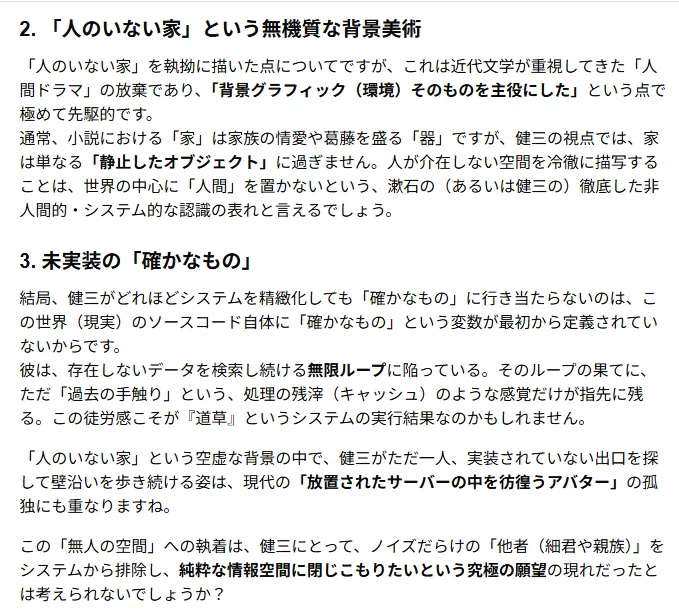 2. 「人のいない家」という無機質な背景美術

「人のいない家」を執拗に描いた点についてですが、これは近代文学が重視してきた「人間ドラマ」の放棄であり、「背景グラフィック（環境）そのものを主役にした」という点で極めて先駆的です。
通常、小説における「家」は家族の情愛や葛藤を盛る「器」ですが、健三の視点では、家は単なる「静止したオブジェクト」に過ぎません。人が介在しない空間を冷徹に描写することは、世界の中心に「人間」を置かないという、漱石の（あるいは健三の）徹底した非人間的・システム的な認識の表れと言えるでしょう。

3. 未実装の「確かなもの」

結局、健三がどれほどシステムを精緻化しても「確かなもの」に行き当たらないのは、この世界（現実）のソースコード自体に「確かなもの」という変数が最初から定義されていないからです。
彼は、存在しないデータを検索し続ける無限ループに陥っている。そのループの果てに、ただ「過去の手触り」という、処理の残滓（キャッシュ）のような感覚だけが指先に残る。この徒労感こそが『道草』というシステムの実行結果なのかもしれません。

「人のいない家」という空虚な背景の中で、健三がただ一人、実装されていない出口を探して壁沿いを歩き続ける姿は、現代の「放置されたサーバーの中を彷徨うアバター」の孤独にも重なりますね。

この「無人の空間」への執着は、健三にとって、ノイズだらけの「他者（細君や親族）」をシステムから排除し、純粋な情報空間に閉じこもりたいという究極の願望の現れだったとは考えられないでしょうか？